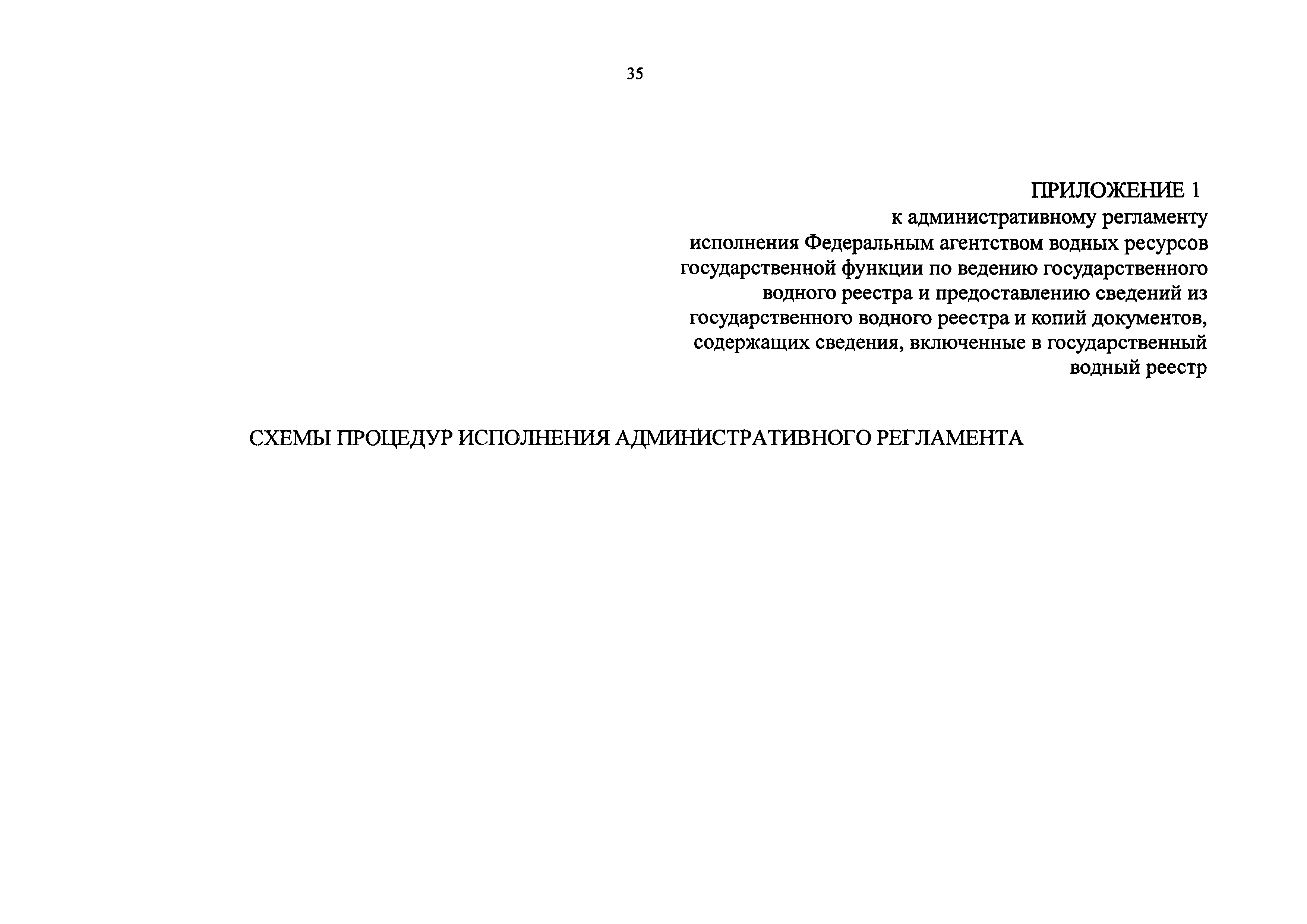 35

ПРИЛОЖЕНИЕ 1
к административному регламенту исполнения Федеральным агентством водных ресурсов государственной функции по ведению государственного водного реестра и предоставлению сведений из государственного водного реестра и копий документов, содержащих сведения, включенные в государственный водный реестр

СХЕМЫ ПРОЦЕДУР ИСПОЛНЕНИЯ АДМИНИСТРАТИВНОГО РЕГЛАМЕНТА